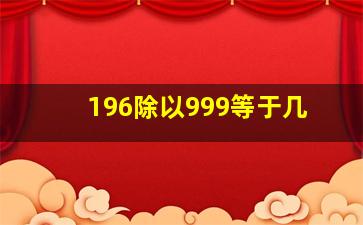 196除以999等于几